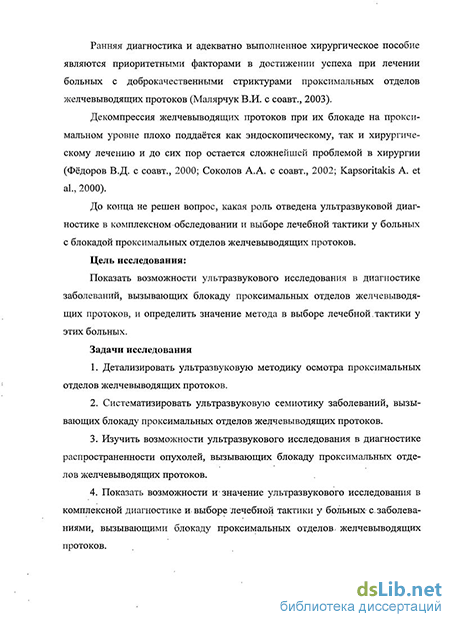 Ранняя диагностика и адекватно выполненное хирургическое пособие являются приоритетными факторами в достижении успеха при лечении больных с доброкачественными стриктурами проксимальных отделов желчевыводящих протоков (Малярчук В.И. с соавт., 2003).

Декомпрессия желчевыводящих протоков при их блокаде на проксимальном уровне плохо поддаётся как эндоскопическому, так и хирургическому лечению и до сих пор остается сложнейшей проблемой в хирургии (Фёдоров В.Д. с соавт., 2000; Соколов А.А. с соавт., 2002; Kapsoritakis A. et al., 2000).

До конца не решен вопрос, какая роль отведена ультразвуковой диагностике в комплексном обследовании и выборе лечебной тактики у больных с блокадой проксимальных отделов желчевыводящих протоков.

Цель исследования:

Показать возможности ультразвукового исследования в диагностике заболеваний, вызывающих блокаду проксимальных отделов желчевыводящих протоков, и определить значение метода в выборе лечебной тактики у этих больных.

Задачи исследования

1. Детализировать ультразвуковую методику осмотра проксимальных отделов желчевыводящих протоков.

2. Систематизировать ультразвуковую семиотику заболеваний, вызывающих блокаду проксимальных отделов желчевыводящих протоков.

3. Изучить возможности ультразвукового исследования в диагностике распространенности опухолей, вызывающих блокаду проксимальных отделов желчевыводящих протоков.

4. Показать возможности и значение ультразвукового исследования в комплексной диагностике и выборе лечебной тактики у больных с заболеваниями, вызывающими блокаду проксимальных отделов желчевыводящих протоков.

dsLib.net
библиотека диссертаций